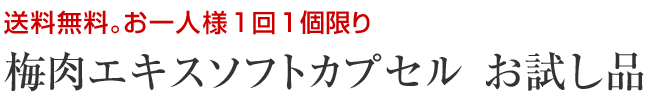 送料無料。お一人様１回１個限り

梅肉エキスソフトカプセル　お試し品